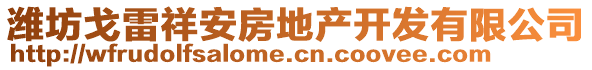 潍坊戈雷祥安房地产开发有限公司
http://wfrudolfsalome.cn.coovee.com